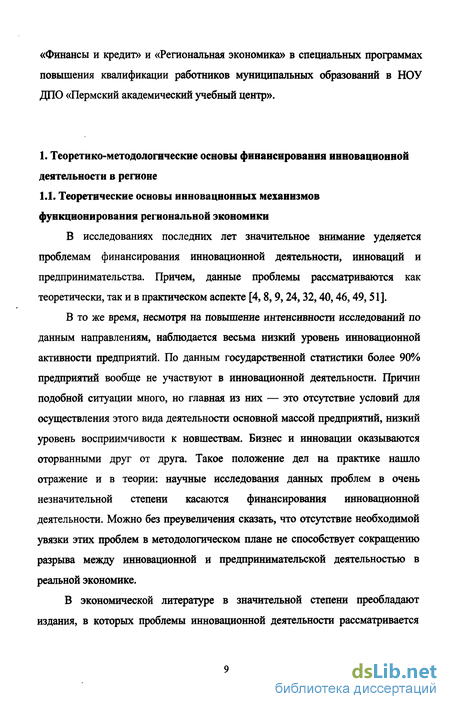 «Финансы и кредит» и «Региональная экономика» в специальных программах повышения квалификации работников муниципальных образований в НОУ ДПО «Пермский академический учебный центр».

1. Теоретико-методологические основы финансирования инновационной деятельности в регионе

1.1. Теоретические основы инновационных механизмов функционирования региональной экономики

В исследованиях последних лет значительное внимание уделяется проблемам финансирования инновационной деятельности, инноваций и предпринимательства. Причем, данные проблемы рассматриваются как теоретически, так и в практическом аспекте [4, 8, 9, 24, 32, 40, 46, 49, 51].

В то же время, несмотря на повышение интенсивности исследований по данным направлениям, наблюдается весьма низкий уровень инновационной активности предприятий. По данным государственной статистики более 90% предприятий вообще не участвуют в инновационной деятельности. Причин подобной ситуации много, но главная из них — это отсутствие условий для осуществления этого вида деятельности основной массой предприятий, низкий уровень восприимчивости к новшествам. Бизнес и инновации оказываются оторванными друг от друга. Такое положение дел на практике нашло отражение и в теории: научные исследования данных проблем в очень незначительной степени касаются финансирования инновационной деятельности. Можно без преувеличения сказать, что отсутствие необходимой увязки этих проблем в методологическом плане не способствует сокращению разрыва между инновационной и предпринимательской деятельностью в реальной экономике.

В экономической литературе в значительной степени преобладают издания, в которых проблемы инновационной деятельности рассматривается

9

dsLib.net
библиотека диссертаций